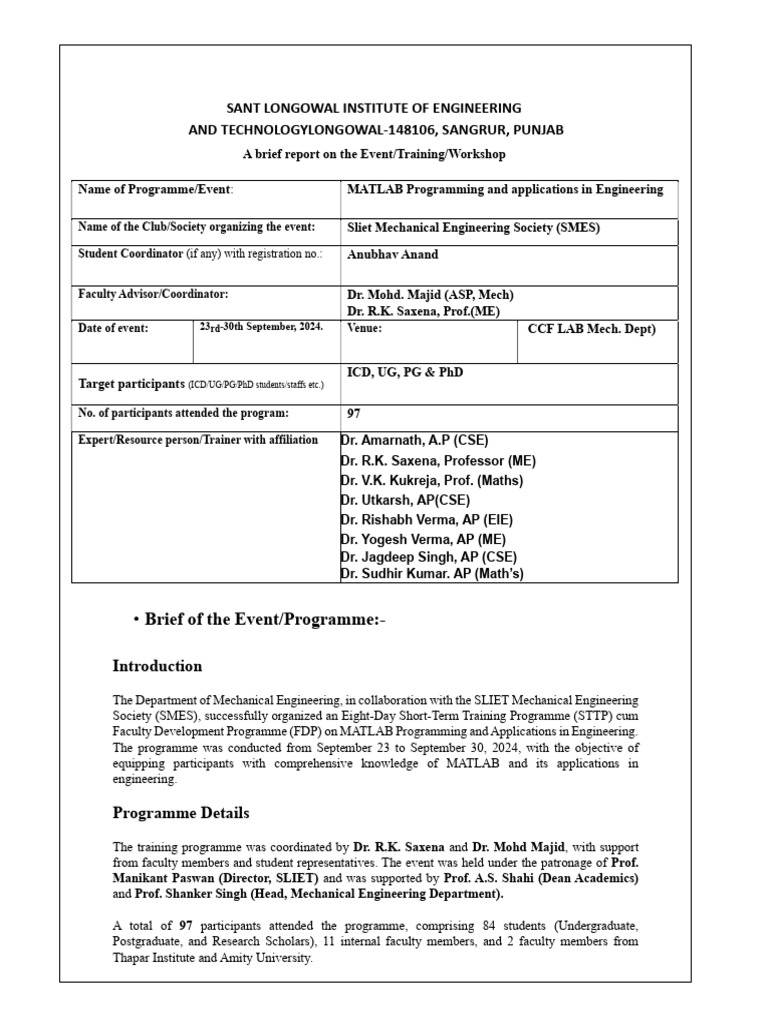 SANT LONGOWAL INSTITUTE OF ENGINEERING
AND TECHNOLOGYLONGOWAL-148106, SANGRUR, PUNJAB
A brief report on the Event/Training/Workshop

| Name of Programme/Event: | | MATLAB Programming and applications in Engineering | |
|---|---|---|---|
| Name of the Club/Society organizing the event: | | Sliet Mechanical Engineering Society (SMES) | |
| Student Coordinator (if any) with registration no.: | | Anubhav Anand | |
| Faculty Advisor/Coordinator: | | Dr. Mohd. Majid (ASP, Mech) Dr. R.K. Saxena, Prof.(ME) | |
| Date of event: | 23rd-30th September, 2024. | Venue: | CCF LAB Mech. Dept) |
| Target participants (ICD/UG/PG/PhD students/staffs etc.) | | ICD, UG, PG & PhD | |
| No. of participants attended the program: | | 97 | |
| Expert/Resource person/Trainer with affiliation | | Dr. Amarnath, A.P (CSE) Dr. R.K. Saxena, Professor (ME) Dr. V.K. Kukreja, Prof. (Maths) Dr. Utkarsh, AP(CSE) Dr. Rishabh Verma, AP (EIE) Dr. Yogesh Verma, AP (ME) Dr. Jagdeep Singh, AP (CSE) Dr. Sudhir Kumar. AP (Math's) | |

• Brief of the Event/Programme:-

Introduction

The Department of Mechanical Engineering, in collaboration with the SLIET Mechanical Engineering Society (SMES), successfully organized an Eight-Day Short-Term Training Programme (STTP) cum Faculty Development Programme (FDP) on MATLAB Programming and Applications in Engineering. The programme was conducted from September 23 to September 30, 2024, with the objective of equipping participants with comprehensive knowledge of MATLAB and its applications in engineering.

Programme Details

The training programme was coordinated by Dr. R.K. Saxena and Dr. Mohd Majid, with support from faculty members and student representatives. The event was held under the patronage of Prof. Manikant Paswan (Director, SLIET) and was supported by Prof. A.S. Shahi (Dean Academics) and Prof. Shanker Singh (Head, Mechanical Engineering Department).

A total of 97 participants attended the programme, comprising 84 students (Undergraduate, Postgraduate, and Research Scholars), 11 internal faculty members, and 2 faculty members from Thapar Institute and Amity University.